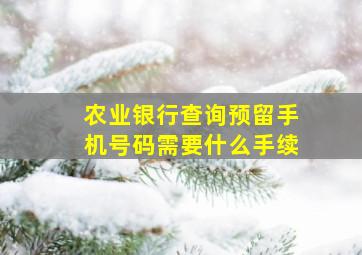 农业银行查询预留手机号码需要什么手续